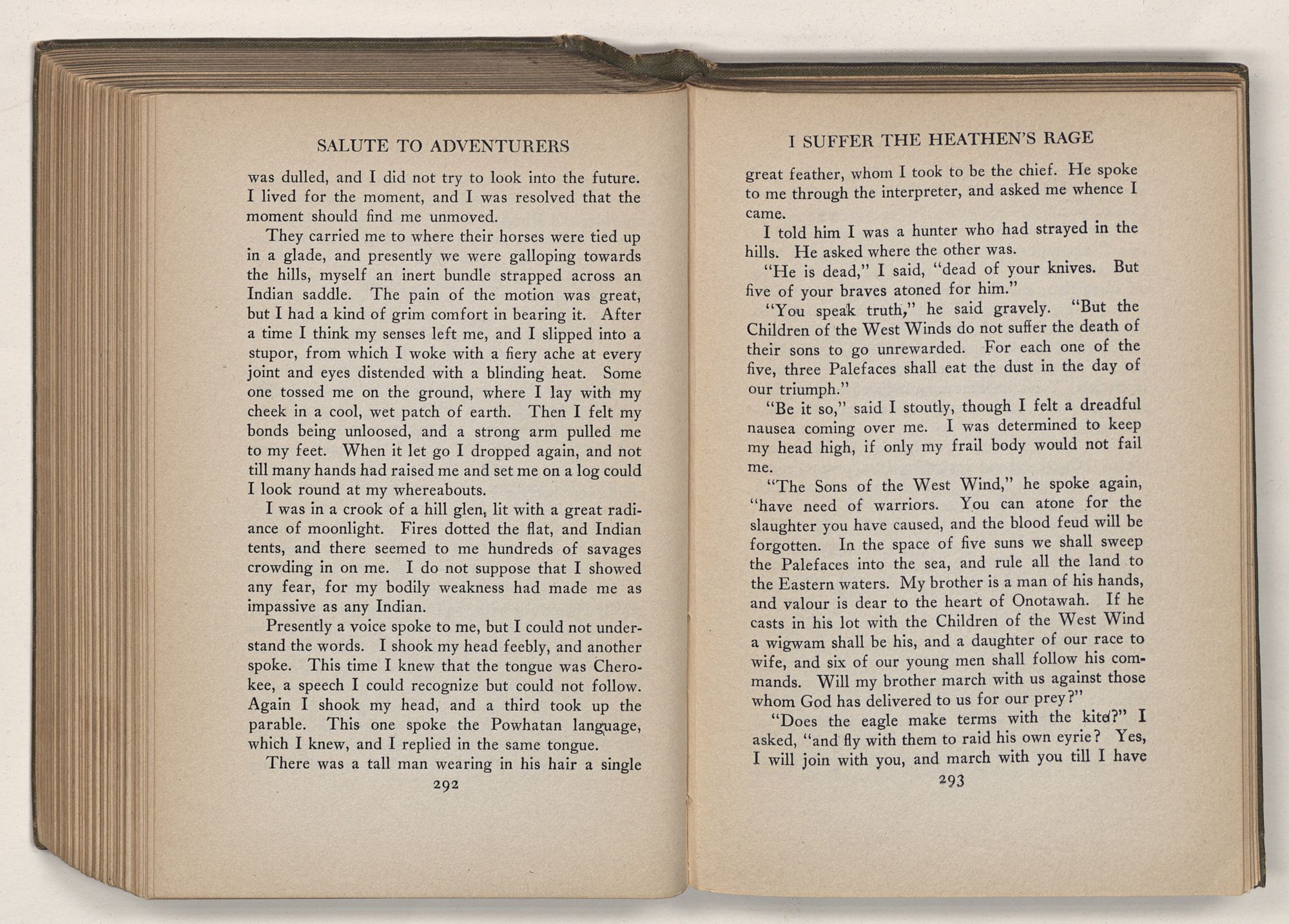 SALUTE TO ADVENTURERS

was dulled, and I did not try to look into the future. I lived for the moment, and I was resolved that the moment should find me unmoved.

They carried me to where their horses were tied up in a glade, and presently we were galloping towards the hills, myself an inert bundle strapped across an Indian saddle. The pain of the motion was great, but I had a kind of grim comfort in bearing it. After a time I think my senses left me, and I slipped into a stupor, from which I woke with a fiery ache at every joint and eyes distended with a blinding heat. Some one tossed me on the ground, where I lay with my cheek in a cool, wet patch of earth. Then I felt my bonds being unloosed, and a strong arm pulled me to my feet. When it let go I dropped again, and not till many hands had raised me and set me on a log could I look round at my whereabouts.

I was in a crook of a hill glen, lit with a great radiance of moonlight. Fires dotted the flat, and Indian tents, and there seemed to me hundreds of savages crowding in on me. I do not suppose that I showed any fear, for my bodily weakness had made me as impassive as any Indian.

Presently a voice spoke to me, but I could not understand the words. I shook my head feebly, and another spoke. This time I knew that the tongue was Cherokee, a speech I could recognize but could not follow. Again I shook my head, and a third took up the parable. This one spoke the Powhatan language, which I knew, and I replied in the same tongue.

There was a tall man wearing in his hair a single

292

I SUFFER THE HEATHEN'S RAGE

great feather, whom I took to be the chief. He spoke to me through the interpreter, and asked me whence I came.

I told him I was a hunter who had strayed in the hills. He asked where the other was.

"He is dead," I said, "dead of your knives. But five of your braves atoned for him."

"You speak truth," he said gravely. "But the Children of the West Winds do not suffer the death of their sons to go unrewarded. For each one of the five, three Palefaces shall eat the dust in the day of our triumph."

"Be it so," said I stoutly, though I felt a dreadful nausea coming over me. I was determined to keep my head high, if only my frail body would not fail me.

"The Sons of the West Wind," he spoke again, "have need of warriors. You can atone for the slaughter you have caused, and the blood feud will be forgotten. In the space of five suns we shall sweep the Palefaces into the sea, and rule all the land to the Eastern waters. My brother is a man of his hands, and valour is dear to the heart of Onotawah. If he casts in his lot with the Children of the West Wind a wigwam shall be his, and a daughter of our race to wife, and six of our young men shall follow his commands. Will my brother march with us against those whom God has delivered to us for our prey?"

"Does the eagle make terms with the kite?" I asked, "and fly with them to raid his own eyrie? Yes, I will join with you, and march with you till I have

293